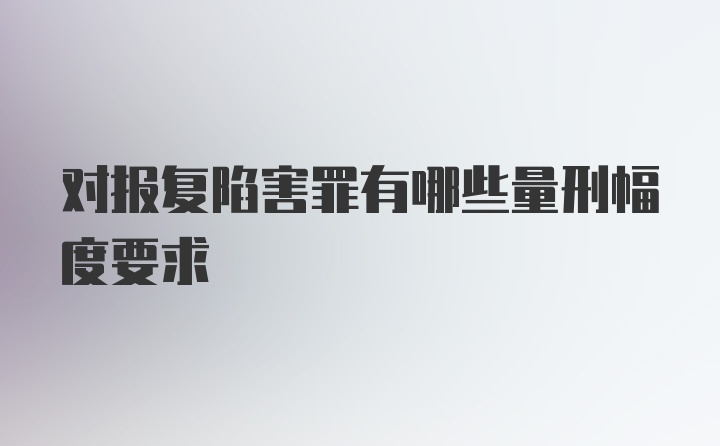 对报复陷害罪有哪些量刑幅度要求